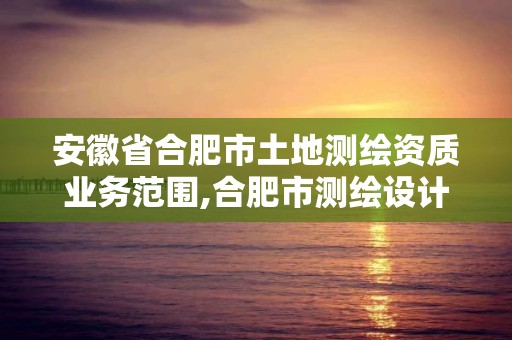 安徽省合肥市土地测绘资质业务范围,合肥市测绘设计